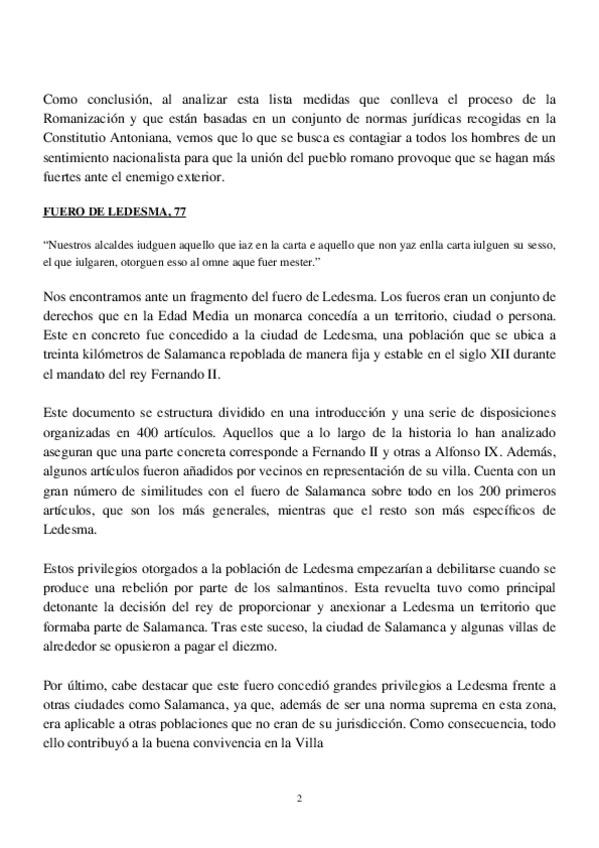 Como conclusión, al analizar esta lista medidas que conlleva el proceso de la Romanización y que están basadas en un conjunto de normas jurídicas recogidas en la Constitutio Antoniana, vemos que lo que se busca es contagiar a todos los hombres de un sentimiento nacionalista para que la unión del pueblo romano provoque que se hagan más fuertes ante el enemigo exterior.

FUERO DE LEDESMA, 77

"Nuestros alcaldes iudguen aquello que iaz en la carta e aquello que non yaz enlla carta iulguen su sesso, el que iulgaren, otorguen esso al omne aque fuer mester."

Nos encontramos ante un fragmento del fuero de Ledesma. Los fueros eran un conjunto de derechos que en la Edad Media un monarca concedía a un territorio, ciudad o persona. Este en concreto fue concedido a la ciudad de Ledesma, una población que se ubica a treinta kilómetros de Salamanca repoblada de manera fija y estable en el siglo XII durante el mandato del rey Fernando II.

Este documento se estructura dividido en una introducción y una serie de disposiciones organizadas en 400 artículos. Aquellos que a lo largo de la historia lo han analizado aseguran que una parte concreta corresponde a Fernando II y otras a Alfonso IX. Además, algunos artículos fueron añadidos por vecinos en representación de su villa. Cuenta con un gran número de similitudes con el fuero de Salamanca sobre todo en los 200 primeros artículos, que son los más generales, mientras que el resto son más específicos de Ledesma.

Estos privilegios otorgados a la población de Ledesma empezarían a debilitarse cuando se produce una rebelión por parte de los salmantinos. Esta revuelta tuvo como principal detonante la decisión del rey de proporcionar y anexionar a Ledesma un territorio que formaba parte de Salamanca. Tras este suceso, la ciudad de Salamanca y algunas villas de alrededor se opusieron a pagar el diezmo.

Por último, cabe destacar que este fuero concedió grandes privilegios a Ledesma frente a otras ciudades como Salamanca, ya que, además de ser una norma suprema en esta zona, era aplicable a otras poblaciones que no eran de su jurisdicción. Como consecuencia, todo ello contribuyó a la buena convivencia en la Villa

2